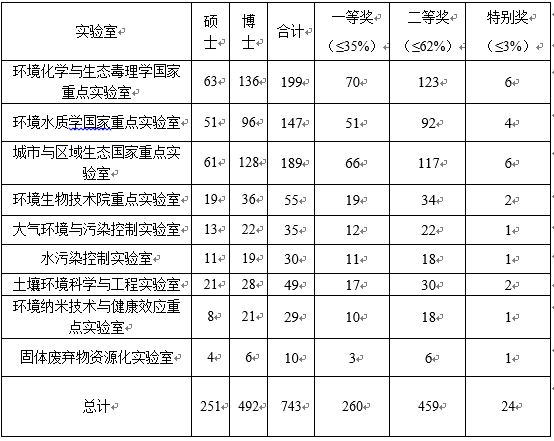 | 实验室 | 硕士 | 博士 | 合计 | 一等奖（≤35%） | 二等奖（≤62%） | 特别奖（≤3%） |
|---|---|---|---|---|---|---|
| 环境化学与生态毒理学国家重点实验室 | 63 | 136 | 199 | 70 | 123 | 6 |
| 环境水质学国家重点实验室 | 51 | 96 | 147 | 51 | 92 | 4 |
| 城市与区域生态国家重点实验室 | 61 | 128 | 189 | 66 | 117 | 6 |
| 环境生物技术院重点实验室 | 19 | 36 | 55 | 19 | 34 | 2 |
| 大气环境与污染控制实验室 | 13 | 22 | 35 | 12 | 22 | 1 |
| 水污染控制实验室 | 11 | 19 | 30 | 11 | 18 | 1 |
| 土壤环境科学与工程实验室 | 21 | 28 | 49 | 17 | 30 | 2 |
| 环境纳米技术与健康效应重点实验室 | 8 | 21 | 29 | 10 | 18 | 1 |
| 固体废弃物资源化实验室 | 4 | 6 | 10 | 3 | 6 | 1 |
| 总计 | 251 | 492 | 743 | 260 | 459 | 24 |